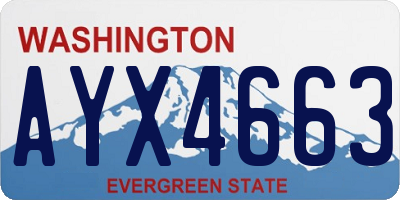 WASHINGTON

AYX4663

EVERGREEN STATE